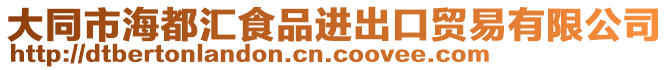 大同市海都汇食品进出口贸易有限公司
http://dtbertonlandon.cn.coovee.com